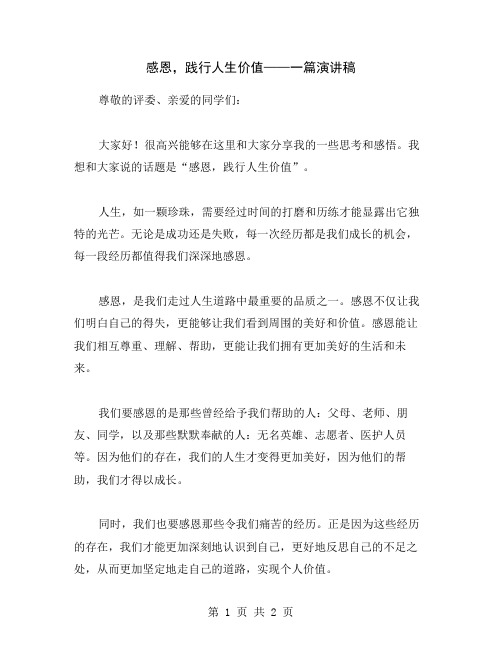 感恩，践行人生价值——一篇演讲稿

尊敬的评委、亲爱的同学们：

大家好！很高兴能够在这里和大家分享我的一些思考和感悟。我想和大家说的话题是“感恩，践行人生价值”。

人生，如一颗珍珠，需要经过时间的打磨和历练才能显露出它独特的光芒。无论是成功还是失败，每一次经历都是我们成长的机会，每一段经历都值得我们深深地感恩。

感恩，是我们走过人生道路中最重要的品质之一。感恩不仅让我们明白自己的得失，更能够让我们看到周围的美好和价值。感恩能让我们相互尊重、理解、帮助，更能让我们拥有更加美好的生活和未来。

我们要感恩的是那些曾经给予我们帮助的人：父母、老师、朋友、同学，以及那些默默奉献的人：无名英雄、志愿者、医护人员等。因为他们的存在，我们的人生才变得更加美好，因为他们的帮助，我们才得以成长。

同时，我们也要感恩那些令我们痛苦的经历。正是因为这些经历的存在，我们才能更加深刻地认识到自己，更好地反思自己的不足之处，从而更加坚定地走自己的道路，实现个人价值。

第 1 页 共 2 页